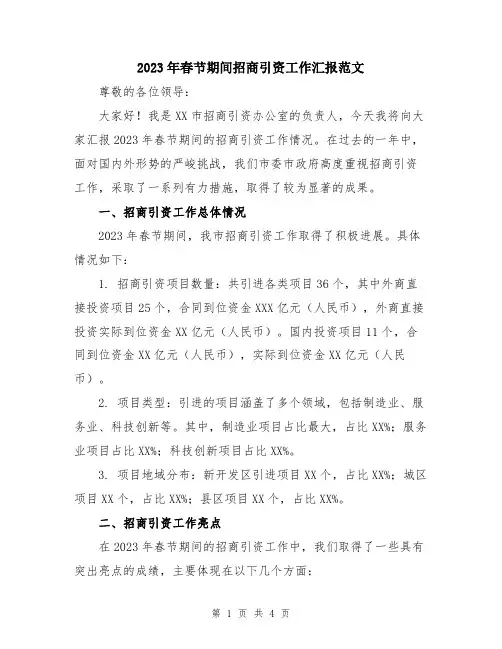 2023年春节期间招商引资工作汇报范文

尊敬的各位领导：

大家好！我是XX市招商引资办公室的负责人，今天我将向大家汇报2023年春节期间的招商引资工作情况。在过去的一年中，面对国内外形势的严峻挑战，我们市委市政府高度重视招商引资工作，采取了一系列有力措施，取得了较为显著的成果。

一、招商引资工作总体情况

2023年春节期间，我市招商引资工作取得了积极进展。具体情况如下：

1. 招商引资项目数量：共引进各类项目36个，其中外商直接投资项目25个，合同到位资金XXX亿元（人民币），外商直接投资实际到位资金XX亿元（人民币）。国内投资项目11个，合同到位资金XX亿元（人民币），实际到位资金XX亿元（人民币）。

2. 项目类型：引进的项目涵盖了多个领域，包括制造业、服务业、科技创新等。其中，制造业项目占比最大，占比XX%；服务业项目占比XX%；科技创新项目占比XX%。

3. 项目地域分布：新开发区引进项目XX个，占比XX%；城区项目XX个，占比XX%；县区项目XX个，占比XX%。

二、招商引资工作亮点

在2023年春节期间的招商引资工作中，我们取得了一些具有突出亮点的成绩，主要体现在以下几个方面：

第 1 页 共 4 页